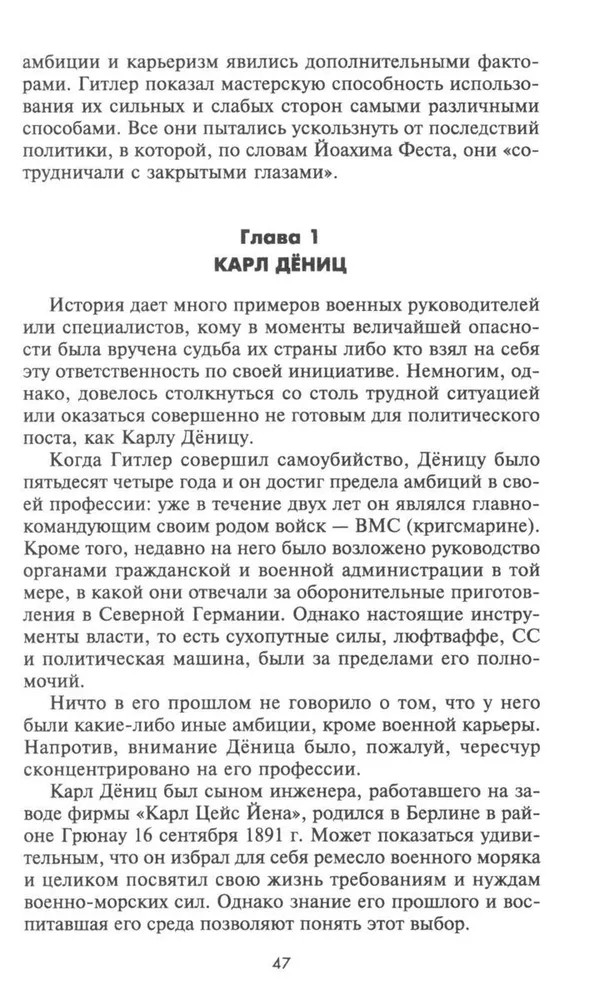 амбиции и карьеризм явились дополнительными факторами. Гитлер показал мастерскую способность использования их сильных и слабых сторон самыми различными способами. Все они пытались ускользнуть от последствий политики, в которой, по словам Йоахима Феста, они «сотрудничали с закрытыми глазами».

Глава 1
КАРЛ ДЁНИЦ

История дает много примеров военных руководителей или специалистов, кому в моменты величайшей опасности была вручена судьба их страны либо кто взял на себя эту ответственность по своей инициативе. Немногим, однако, довелось столкнуться со столь трудной ситуацией или оказаться совершенно не готовым для политического поста, как Карлу Дёницу.

Когда Гитлер совершил самоубийство, Дёницу было пятьдесят четыре года и он достиг предела амбиций в своей профессии: уже в течение двух лет он являлся главнокомандующим своим родом войск — ВМС (кригсмарине). Кроме того, недавно на него было возложено руководство органами гражданской и военной администрации в той мере, в какой они отвечали за оборонительные приготовления в Северной Германии. Однако настоящие инструменты власти, то есть сухопутные силы, люфтваффе, СС и политическая машина, были за пределами его полномочий.

Ничто в его прошлом не говорило о том, что у него были какие-либо иные амбиции, кроме военной карьеры. Напротив, внимание Дёница было, пожалуй, чересчур сконцентрировано на его профессии.

Карл Дёниц был сыном инженера, работавшего на заводе фирмы «Карл Цейс Йена», родился в Берлине в районе Грюнау 16 сентября 1891 г. Может показаться удивительным, что он избрал для себя ремесло военного моряка и целиком посвятил свою жизнь требованиям и нуждам военно-морских сил. Однако знание его прошлого и воспитавшая его среда позволяют понять этот выбор.

47